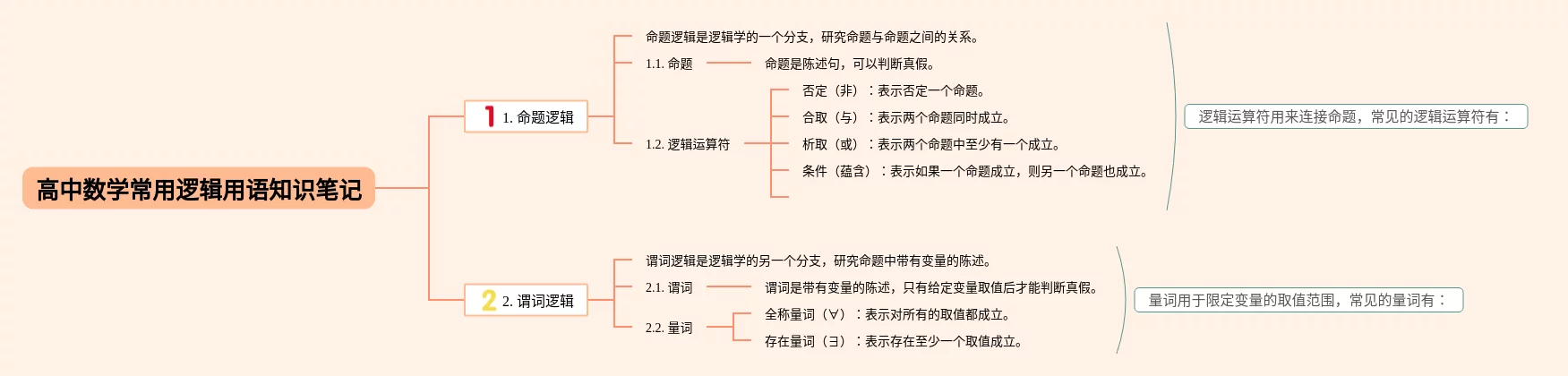 高中数学常用逻辑用语知识笔记

1 1. 命题逻辑

命题逻辑是逻辑学的一个分支，研究命题与命题之间的关系。

1.1. 命题

命题是陈述句，可以判断真假。

1.2. 逻辑运算符

否定（非）：表示否定一个命题。

合取（与）：表示两个命题同时成立。

析取（或）：表示两个命题中至少有一个成立。

条件（蕴含）：表示如果一个命题成立，则另一个命题也成立。

逻辑运算符用来连接命题，常见的逻辑运算符有：

2 2. 谓词逻辑

谓词逻辑是逻辑学的另一个分支，研究命题中带有变量的陈述。

2.1. 谓词

谓词是带有变量的陈述，只有给定变量取值后才能判断真假。

2.2. 量词

全称量词（∀）：表示对所有的取值都成立。

存在量词（∃）：表示存在至少一个取值成立。

量词用于限定变量的取值范围，常见的量词有：